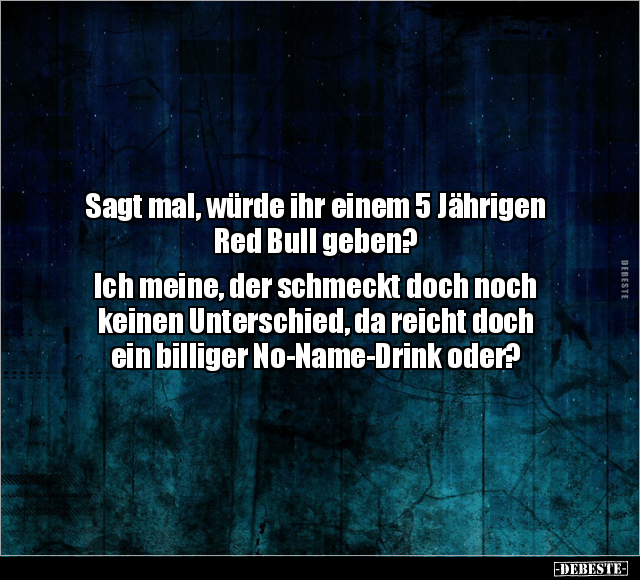 Sagt mal, würde ihr einem 5 Jährigen Red Bull geben?

Ich meine, der schmeckt doch noch keinen Unterschied, da reicht doch ein billiger No-Name-Drink oder?

DEBESTE

-DEBESTE-